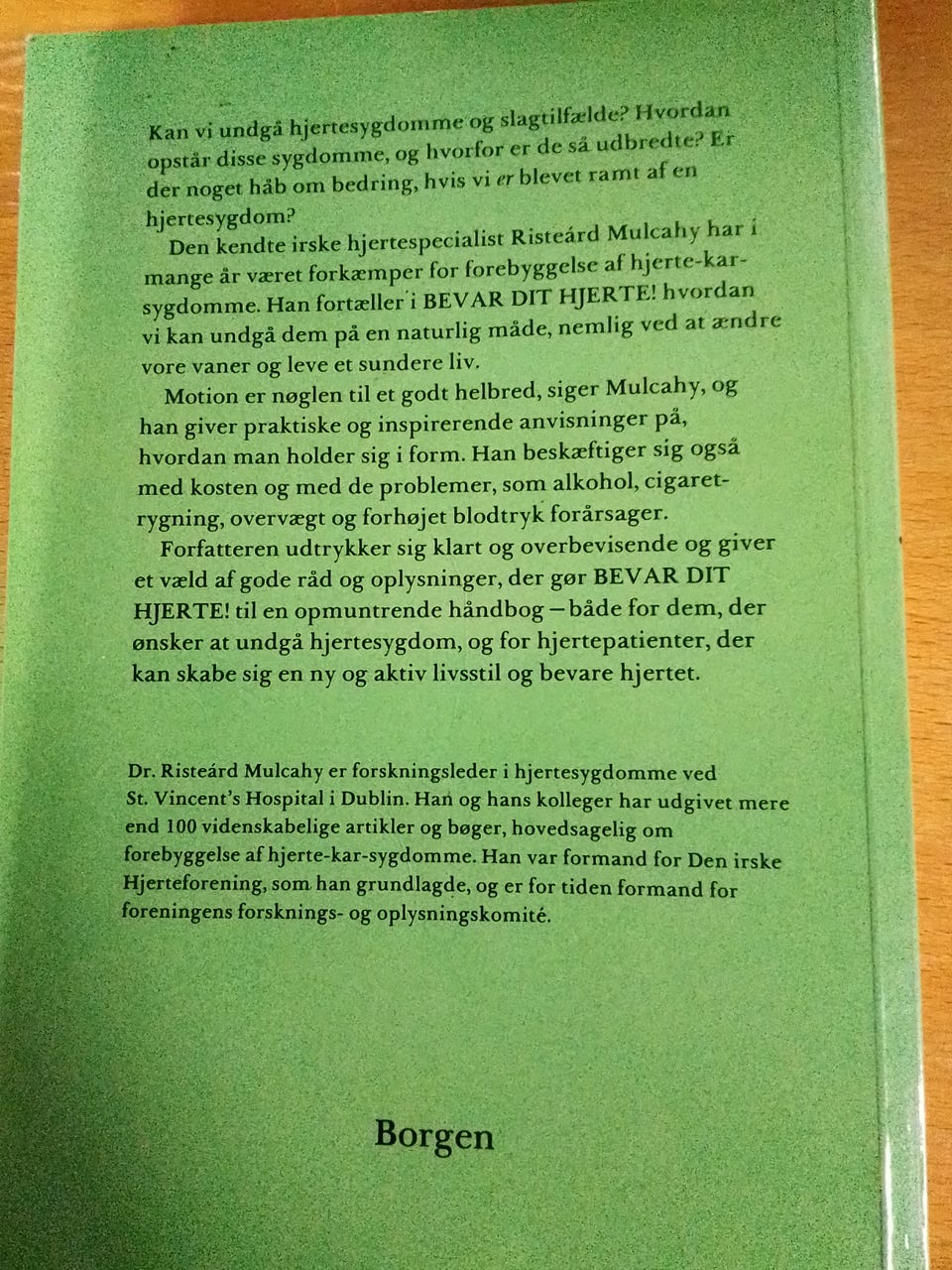 Kan vi undgå hjertesygdomme og slagtilfælde? Hvordan opstår disse sygdomme, og hvorfor er de så udbredte? Er der noget håb om bedring, hvis vi er blevet ramt af en hjertesygdom?

Den kendte irske hjertespecialist Risteárd Mulcahy har i mange år været forkæmper for forebyggelse af hjerte-kar-sygdomme. Han fortæller i BEVAR DIT HJERTE! hvordan vi kan undgå dem på en naturlig måde, nemlig ved at ændre vore vaner og leve et sundere liv.

Motion er nøglen til et godt helbred, siger Mulcahy, og han giver praktiske og inspirerende anvisninger på, hvordan man holder sig i form. Han beskæftiger sig også med kosten og med de problemer, som alkohol, cigaretrygning, overvægt og forhøjet blodtryk forårsager.

Forfatteren udtrykker sig klart og overbevisende og giver et væld af gode råd og oplysninger, der gør BEVAR DIT HJERTE! til en opmuntrende håndbog – både for dem, der ønsker at undgå hjertesygdom, og for hjertepatienter, der kan skabe sig en ny og aktiv livsstil og bevare hjertet.

Dr. Risteárd Mulcahy er forskningsleder i hjertesygdomme ved St. Vincent's Hospital i Dublin. Han og hans kolleger har udgivet mere end 100 videnskabelige artikler og bøger, hovedsagelig om forebyggelse af hjerte-kar-sygdomme. Han var formand for Den irske Hjerteforening, som han grundlagde, og er for tiden formand for foreningens forsknings- og oplysningskomité.

Borgen